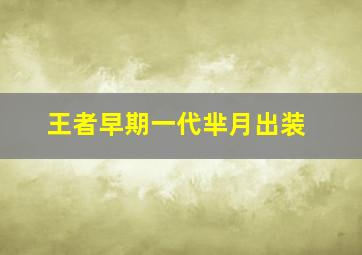 王者早期一代芈月出装